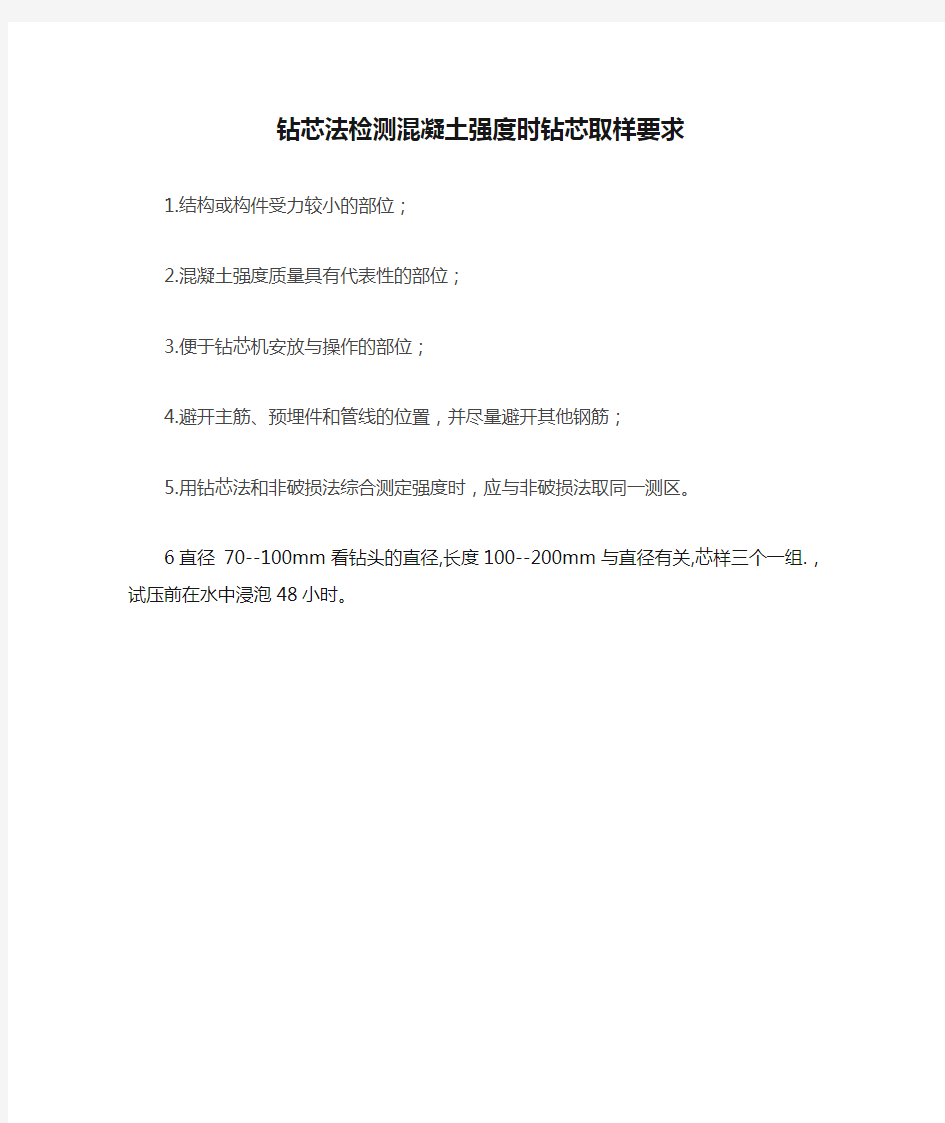 钻芯法检测混凝土强度时钻芯取样要求

1.结构或构件受力较小的部位；

2.混凝土强度质量具有代表性的部位；

3.便于钻芯机安放与操作的部位；

4.避开主筋、预埋件和管线的位置，并尽量避开其他钢筋；

5.用钻芯法和非破损法综合测定强度时，应与非破损法取同一测区。

6 直径 70--100mm 看钻头的直径,长度 100--200mm 与直径有关,芯样三个一组.，试压前在水中浸泡 48 小时。